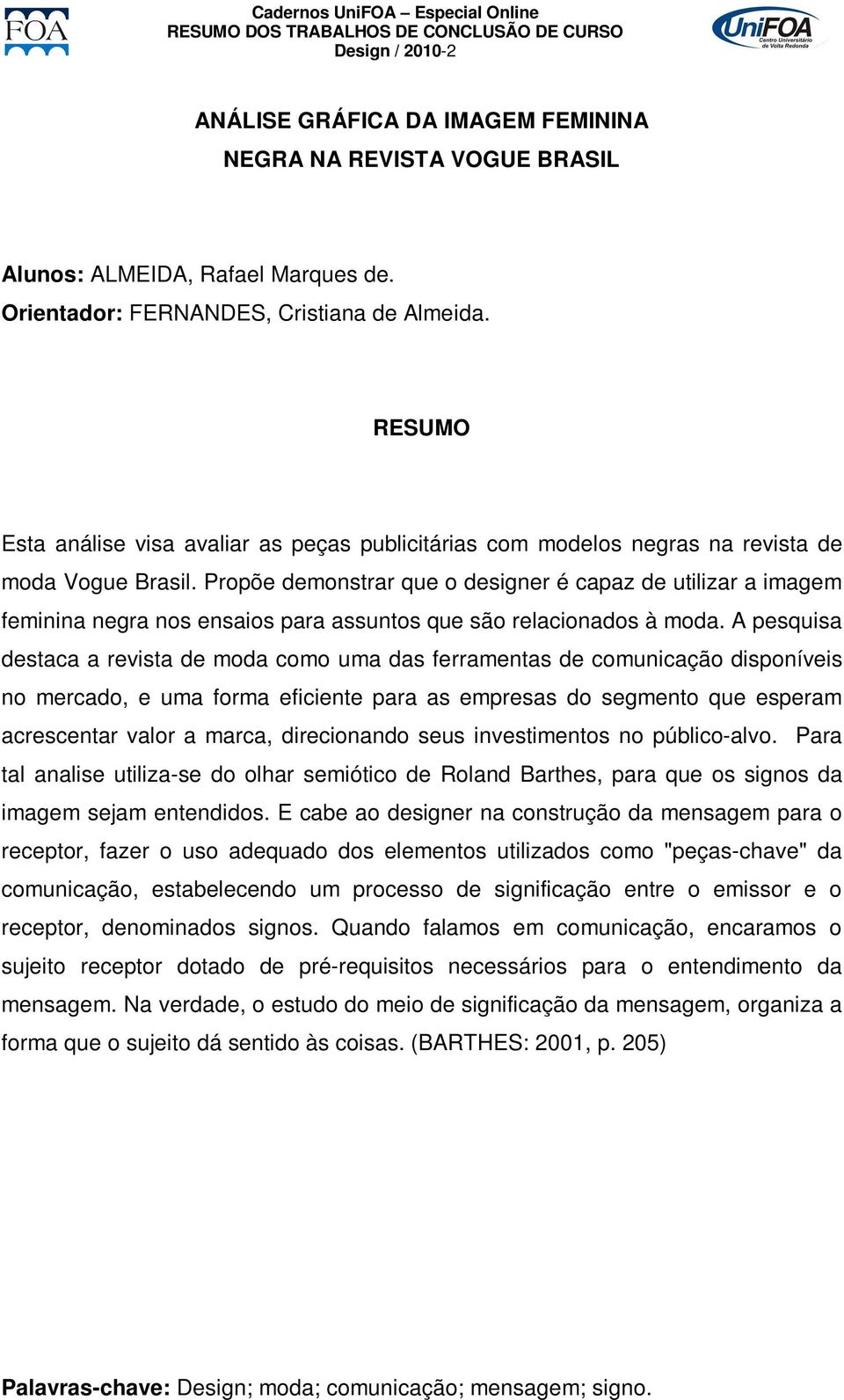 FOA

Cadernos UniFOA – Especial Online
RESUMO DOS TRABALHOS DE CONCLUSÃO DE CURSO
Design / 2010-2

UniFOA
Centro Universitário de Volta Redonda

ANÁLISE GRÁFICA DA IMAGEM FEMININA NEGRA NA REVISTA VOGUE BRASIL

Alunos: ALMEIDA, Rafael Marques de.
Orientador: FERNANDES, Cristiana de Almeida.

RESUMO

Esta análise visa avaliar as peças publicitárias com modelos negras na revista de moda Vogue Brasil. Propõe demonstrar que o designer é capaz de utilizar a imagem feminina negra nos ensaios para assuntos que são relacionados à moda. A pesquisa destaca a revista de moda como uma das ferramentas de comunicação disponíveis no mercado, e uma forma eficiente para as empresas do segmento que esperam acrescentar valor a marca, direcionando seus investimentos no público-alvo. Para tal analise utiliza-se do olhar semiótico de Roland Barthes, para que os signos da imagem sejam entendidos. E cabe ao designer na construção da mensagem para o receptor, fazer o uso adequado dos elementos utilizados como "peças-chave" da comunicação, estabelecendo um processo de significação entre o emissor e o receptor, denominados signos. Quando falamos em comunicação, encaramos o sujeito receptor dotado de pré-requisitos necessários para o entendimento da mensagem. Na verdade, o estudo do meio de significação da mensagem, organiza a forma que o sujeito dá sentido às coisas. (BARTHES: 2001, p. 205)

Palavras-chave: Design; moda; comunicação; mensagem; signo.